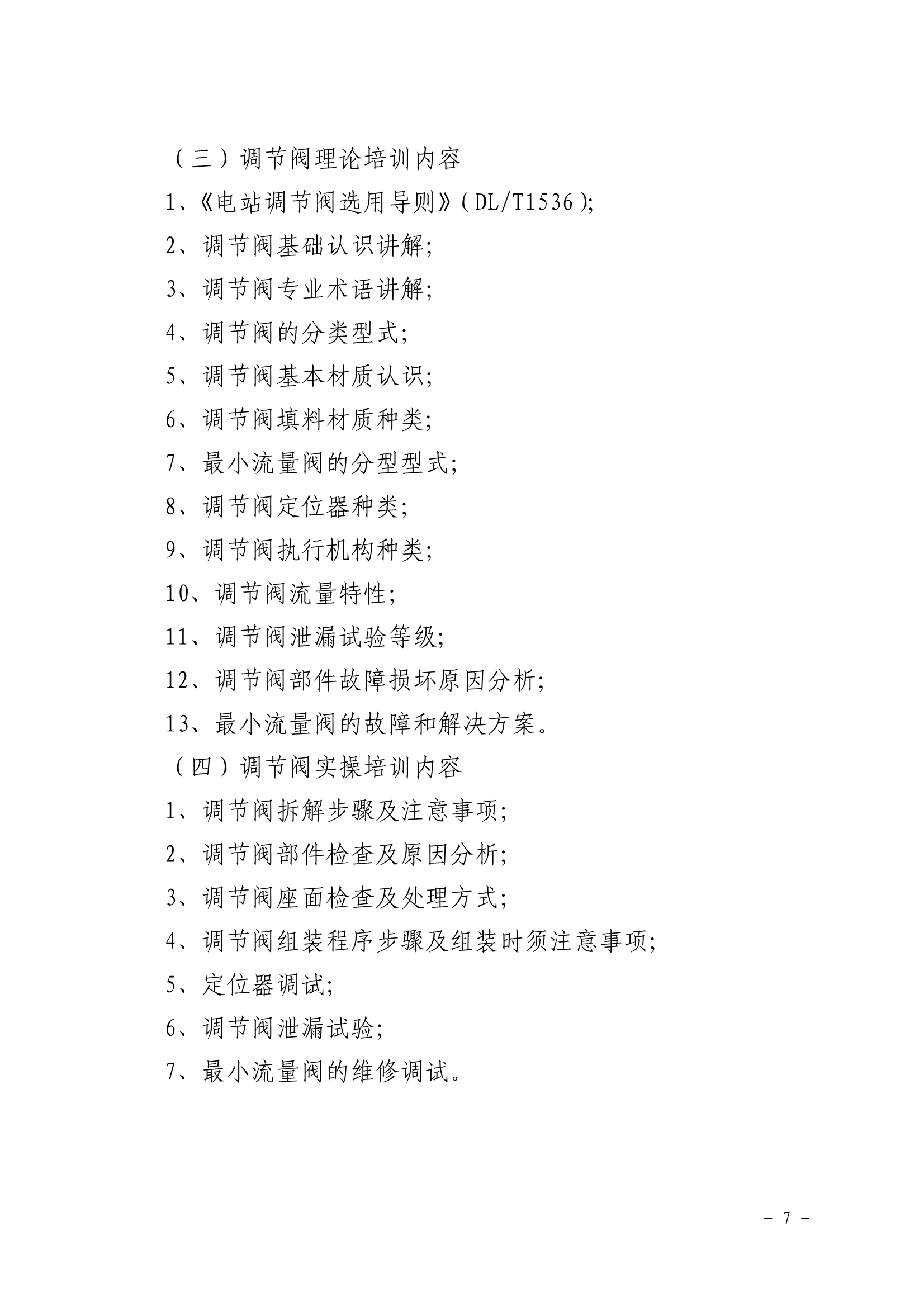 （三）调节阀理论培训内容

1、《电站调节阀选用导则》（DL/T1536）;

2、调节阀基础认识讲解;

3、调节阀专业术语讲解;

4、调节阀的分类型式;

5、调节阀基本材质认识;

6、调节阀填料材质种类;

7、最小流量阀的分型型式;

8、调节阀定位器种类;

9、调节阀执行机构种类;

10、调节阀流量特性;

11、调节阀泄漏试验等级;

12、调节阀部件故障损坏原因分析;

13、最小流量阀的故障和解决方案。

（四）调节阀实操培训内容

1、调节阀拆解步骤及注意事项;

2、调节阀部件检查及原因分析;

3、调节阀座面检查及处理方式;

4、调节阀组装程序步骤及组装时须注意事项;

5、定位器调试;

6、调节阀泄漏试验;

7、最小流量阀的维修调试。

－ 7 －